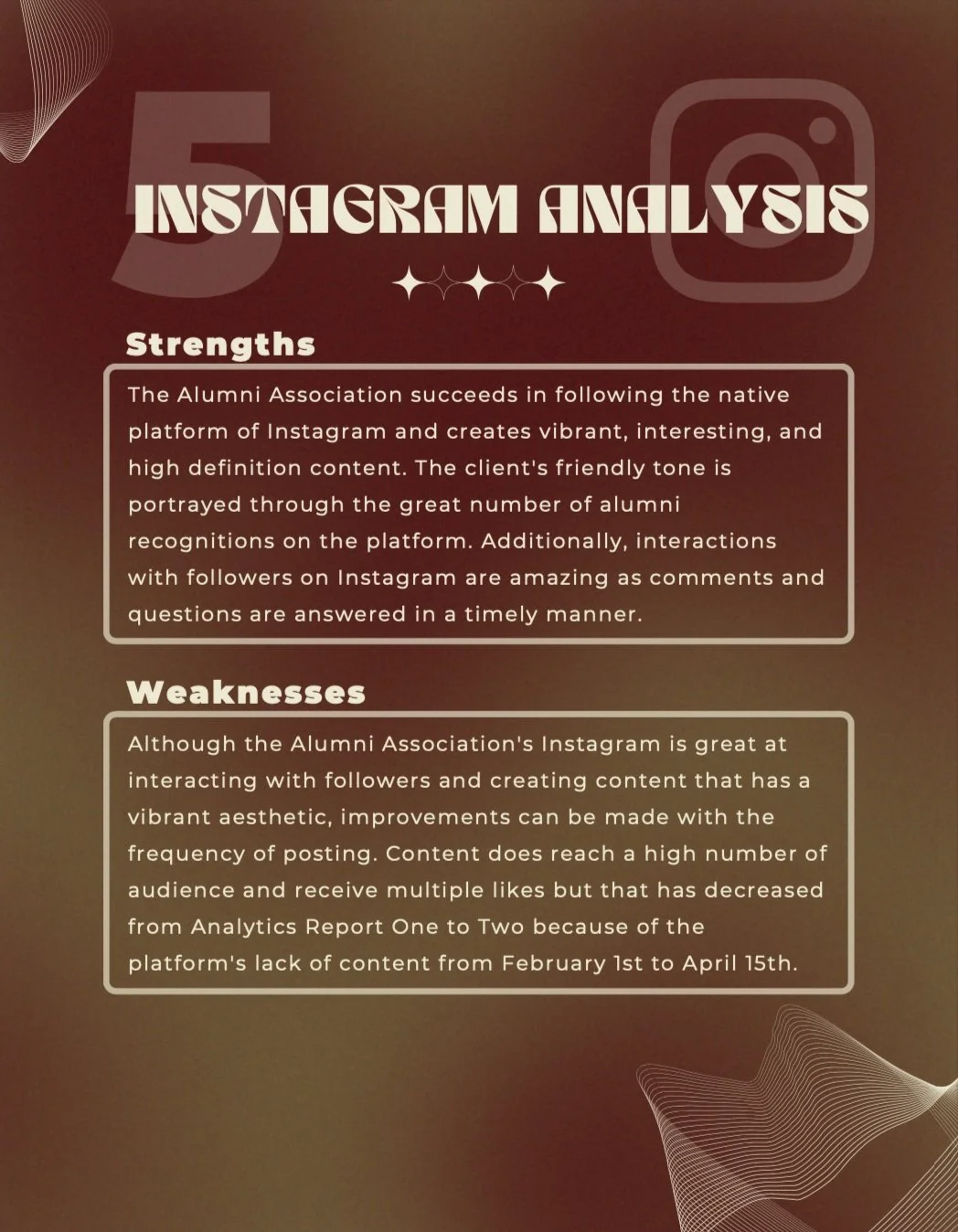 5

INSTAGRAM ANALYSIS

Strengths

The Alumni Association succeeds in following the native platform of Instagram and creates vibrant, interesting, and high definition content. The client's friendly tone is portrayed through the great number of alumni recognitions on the platform. Additionally, interactions with followers on Instagram are amazing as comments and questions are answered in a timely manner.

Weaknesses

Although the Alumni Association's Instagram is great at interacting with followers and creating content that has a vibrant aesthetic, improvements can be made with the frequency of posting. Content does reach a high number of audience and receive multiple likes but that has decreased from Analytics Report One to Two because of the platform's lack of content from February 1st to April 15th.